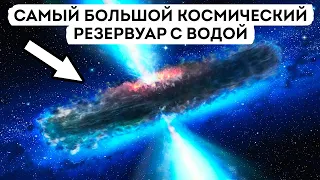 САМЫЙ БОЛЬШОЙ КОСМИЧЕСКИЙ РЕЗЕРВУАР С ВОДОЙ